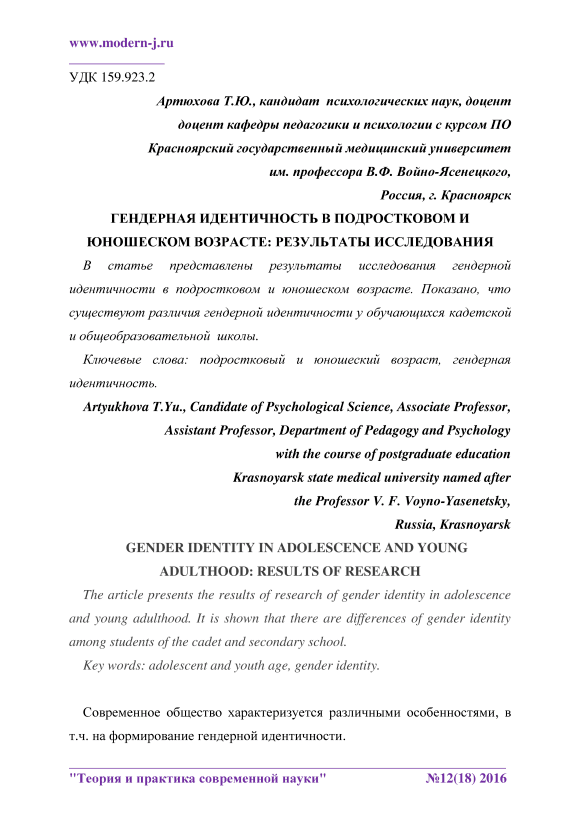 www.modern-j.ru

УДК 159.923.2

Артюхова Т.Ю., кандидат психологических наук, доцент
доцент кафедры педагогики и психологии с курсом ПО
Красноярский государственный медицинский университет
им. профессора В.Ф. Войно-Ясенецкого,
Россия, г. Красноярск

ГЕНДЕРНАЯ ИДЕНТИЧНОСТЬ В ПОДРОСТКОВОМ И ЮНОШЕСКОМ ВОЗРАСТЕ: РЕЗУЛЬТАТЫ ИССЛЕДОВАНИЯ

В статье представлены результаты исследования гендерной идентичности в подростковом и юношеском возрасте. Показано, что существуют различия гендерной идентичности у обучающихся кадетской и общеобразовательной школы.

Ключевые слова: подростковый и юношеский возраст, гендерная идентичность.

Artyukhova T.Yu., Candidate of Psychological Science, Associate Professor,
Assistant Professor, Department of Pedagogy and Psychology
with the course of postgraduate education
Krasnoyarsk state medical university named after
the Professor V. F. Voyno-Yasenetsky,
Russia, Krasnoyarsk

GENDER IDENTITY IN ADOLESCENCE AND YOUNG ADULTHOOD: RESULTS OF RESEARCH

The article presents the results of research of gender identity in adolescence and young adulthood. It is shown that there are differences of gender identity among students of the cadet and secondary school.

Key words: adolescent and youth age, gender identity.

Современное общество характеризуется различными особенностями, в т.ч. на формирование гендерной идентичности.

"Теория и практика современной науки" №12(18) 2016